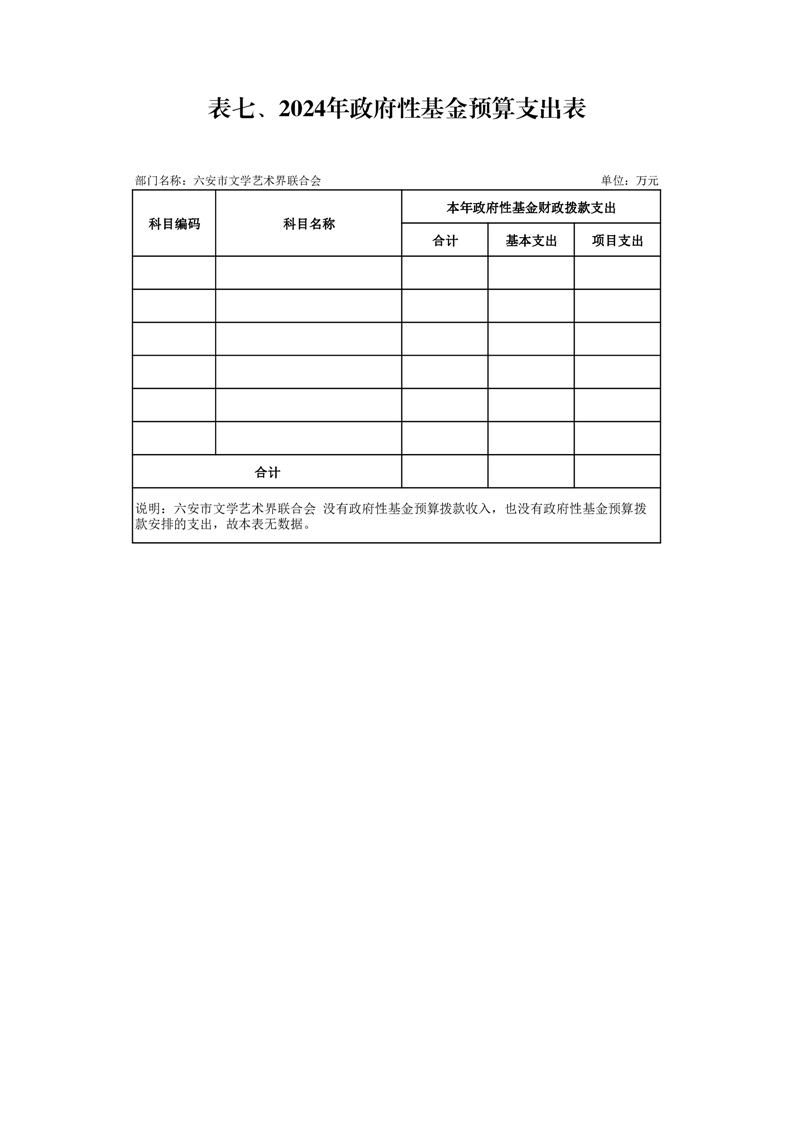 表七、2024年政府性基金预算支出表

部门名称：六安市文学艺术界联合会　　　　单位：万元

| 科目编码 | 科目名称 | 本年政府性基金财政拨款支出 | | |
|---|---|---|---|---|
| | | 合计 | 基本支出 | 项目支出 |
| | | | | |
| | | | | |
| | | | | |
| | | | | |
| | | | | |
| | | | | |
| 合计 | | | | |

说明：六安市文学艺术界联合会 没有政府性基金预算拨款收入，也没有政府性基金预算拨款安排的支出，故本表无数据。